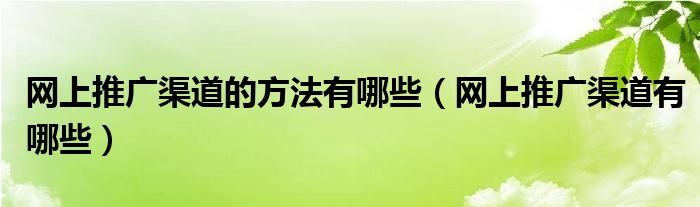 网上推广渠道的方法有哪些（网上推广渠道有哪些）